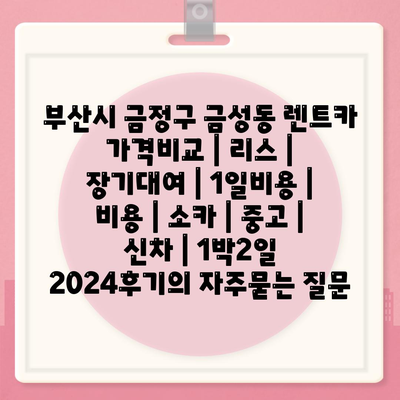 부산시 금정구 금성동 렌트카 가격비교 | 리스 | 장기대여 | 1일비용 | 비용 | 소카 | 중고 | 신차 | 1박2일 2024후기의 자주묻는 질문